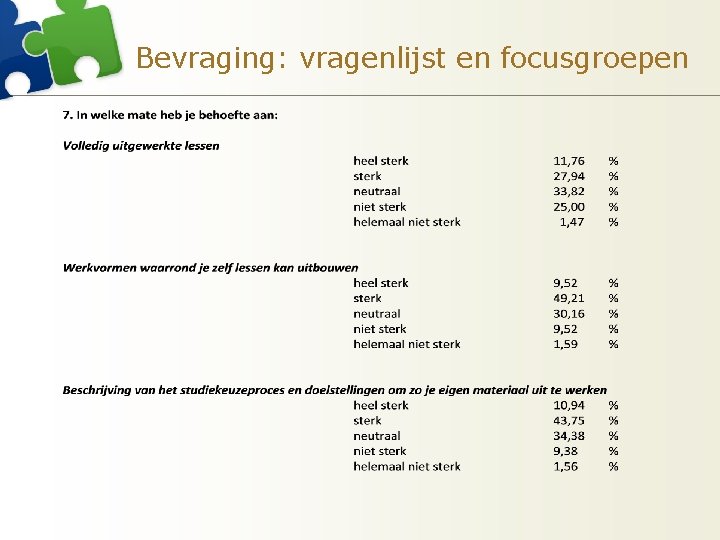 Bevraging: vragenlijst en focusgroepen

7. In welke mate heb je behoefte aan:

Volledig uitgewerkte lessen

| | | |
|---|---|---|
| heel sterk | 11,76 | % |
| sterk | 27,94 | % |
| neutraal | 33,82 | % |
| niet sterk | 25,00 | % |
| helemaal niet sterk | 1,47 | % |

Werkvormen waarrond je zelf lessen kan uitbouwen

| | | |
|---|---|---|
| heel sterk | 9,52 | % |
| sterk | 49,21 | % |
| neutraal | 30,16 | % |
| niet sterk | 9,52 | % |
| helemaal niet sterk | 1,59 | % |

Beschrijving van het studiekeuzeproces en doelstellingen om zo je eigen materiaal uit te werken

| | | |
|---|---|---|
| heel sterk | 10,94 | % |
| sterk | 43,75 | % |
| neutraal | 34,38 | % |
| niet sterk | 9,38 | % |
| helemaal niet sterk | 1,56 | % |